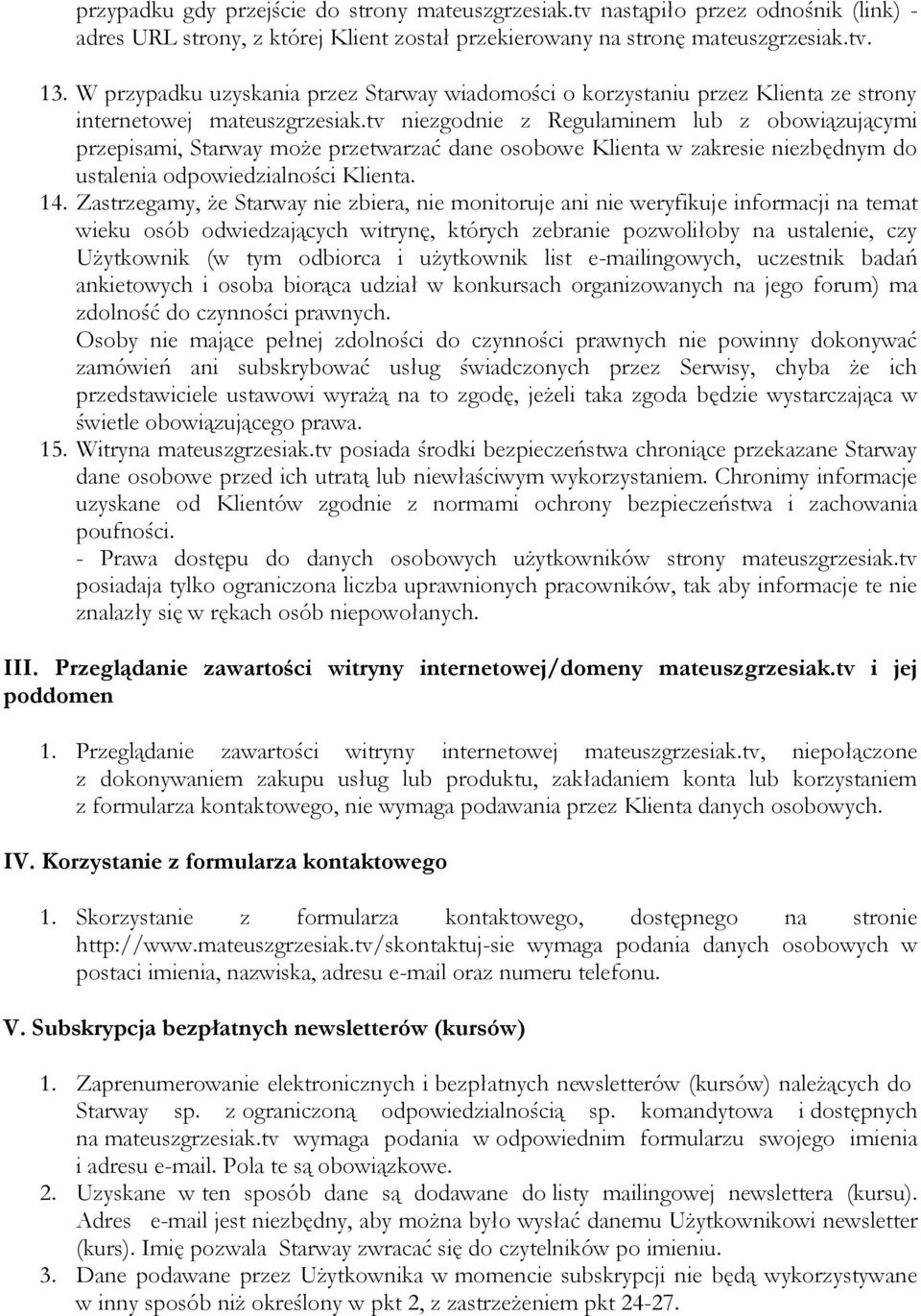 przypadku gdy przejście do strony mateuszgrzesiak.tv nastąpiło przez odnośnik (link) - adres URL strony, z której Klient został przekierowany na stronę mateuszgrzesiak.tv.

13. W przypadku uzyskania przez Starway wiadomości o korzystaniu przez Klienta ze strony internetowej mateuszgrzesiak.tv niezgodnie z Regulaminem lub z obowiązującymi przepisami, Starway może przetwarzać dane osobowe Klienta w zakresie niezbędnym do ustalenia odpowiedzialności Klienta.

14. Zastrzegamy, że Starway nie zbiera, nie monitoruje ani nie weryfikuje informacji na temat wieku osób odwiedzających witrynę, których zebranie pozwoliłoby na ustalenie, czy Użytkownik (w tym odbiorca i użytkownik list e-mailingowych, uczestnik badań ankietowych i osoba biorąca udział w konkursach organizowanych na jego forum) ma zdolność do czynności prawnych.

Osoby nie mające pełnej zdolności do czynności prawnych nie powinny dokonywać zamówień ani subskrybować usług świadczonych przez Serwisy, chyba że ich przedstawiciele ustawowi wyrażą na to zgodę, jeżeli taka zgoda będzie wystarczająca w świetle obowiązującego prawa.

15. Witryna mateuszgrzesiak.tv posiada środki bezpieczeństwa chroniące przekazane Starway dane osobowe przed ich utratą lub niewłaściwym wykorzystaniem. Chronimy informacje uzyskane od Klientów zgodnie z normami ochrony bezpieczeństwa i zachowania poufności.

- Prawa dostępu do danych osobowych użytkowników strony mateuszgrzesiak.tv posiadaja tylko ograniczona liczba uprawnionych pracowników, tak aby informacje te nie znalazły się w rękach osób niepowołanych.

III. Przeglądanie zawartości witryny internetowej/domeny mateuszgrzesiak.tv i jej poddomen

1. Przeglądanie zawartości witryny internetowej mateuszgrzesiak.tv, niepołączone z dokonywaniem zakupu usług lub produktu, zakładaniem konta lub korzystaniem z formularza kontaktowego, nie wymaga podawania przez Klienta danych osobowych.

IV. Korzystanie z formularza kontaktowego

1. Skorzystanie z formularza kontaktowego, dostępnego na stronie http://www.mateuszgrzesiak.tv/skontaktuj-sie wymaga podania danych osobowych w postaci imienia, nazwiska, adresu e-mail oraz numeru telefonu.

V. Subskrypcja bezpłatnych newsletterów (kursów)

1. Zaprenumerowanie elektronicznych i bezpłatnych newsletterów (kursów) należących do Starway sp. z ograniczoną odpowiedzialnością sp. komandytowa i dostępnych na mateuszgrzesiak.tv wymaga podania w odpowiednim formularzu swojego imienia i adresu e-mail. Pola te są obowiązkowe.

2. Uzyskane w ten sposób dane są dodawane do listy mailingowej newslettera (kursu). Adres e-mail jest niezbędny, aby można było wysłać danemu Użytkownikowi newsletter (kurs). Imię pozwala Starway zwracać się do czytelników po imieniu.

3. Dane podawane przez Użytkownika w momencie subskrypcji nie będą wykorzystywane w inny sposób niż określony w pkt 2, z zastrzeżeniem pkt 24-27.